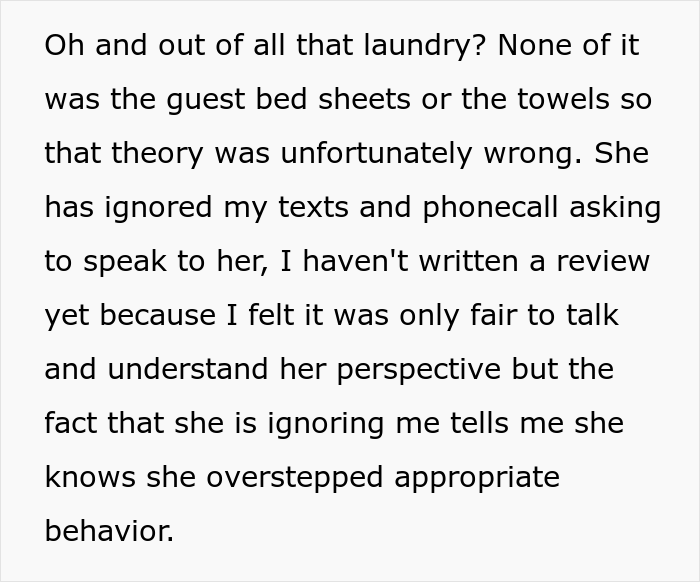 Oh and out of all that laundry? None of it was the guest bed sheets or the towels so that theory was unfortunately wrong. She has ignored my texts and phonecall asking to speak to her, I haven't written a review yet because I felt it was only fair to talk and understand her perspective but the fact that she is ignoring me tells me she knows she overstepped appropriate behavior.